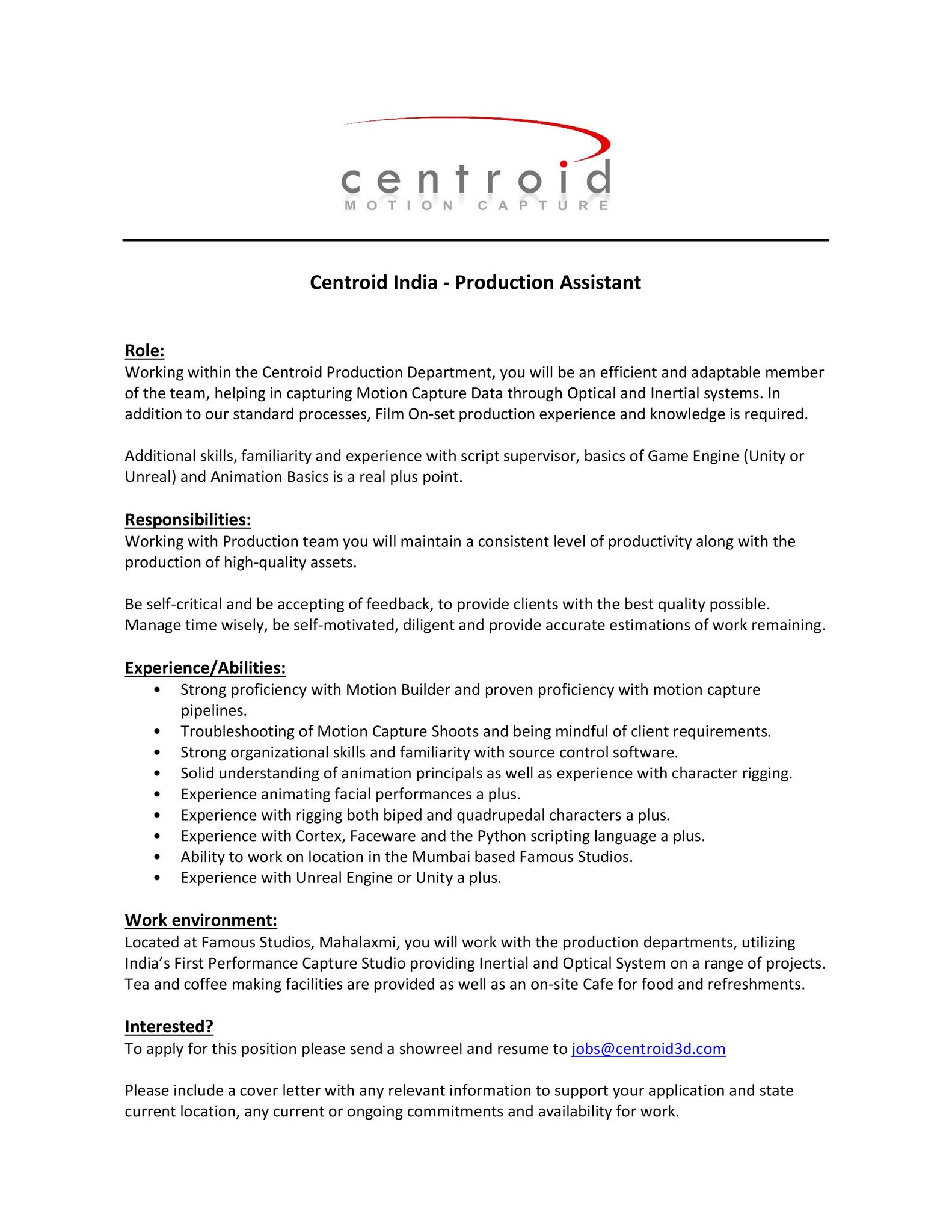 centroid
MOTION CAPTURE

Centroid India - Production Assistant

Role:
Working within the Centroid Production Department, you will be an efficient and adaptable member of the team, helping in capturing Motion Capture Data through Optical and Inertial systems. In addition to our standard processes, Film On-set production experience and knowledge is required.

Additional skills, familiarity and experience with script supervisor, basics of Game Engine (Unity or Unreal) and Animation Basics is a real plus point.

Responsibilities:
Working with Production team you will maintain a consistent level of productivity along with the production of high-quality assets.

Be self-critical and be accepting of feedback, to provide clients with the best quality possible. Manage time wisely, be self-motivated, diligent and provide accurate estimations of work remaining.

Experience/Abilities:
• Strong proficiency with Motion Builder and proven proficiency with motion capture pipelines.
• Troubleshooting of Motion Capture Shoots and being mindful of client requirements.
• Strong organizational skills and familiarity with source control software.
• Solid understanding of animation principals as well as experience with character rigging.
• Experience animating facial performances a plus.
• Experience with rigging both biped and quadrupedal characters a plus.
• Experience with Cortex, Faceware and the Python scripting language a plus.
• Ability to work on location in the Mumbai based Famous Studios.
• Experience with Unreal Engine or Unity a plus.

Work environment:
Located at Famous Studios, Mahalaxmi, you will work with the production departments, utilizing India's First Performance Capture Studio providing Inertial and Optical System on a range of projects. Tea and coffee making facilities are provided as well as an on-site Cafe for food and refreshments.

Interested?
To apply for this position please send a showreel and resume to jobs@centroid3d.com

Please include a cover letter with any relevant information to support your application and state current location, any current or ongoing commitments and availability for work.